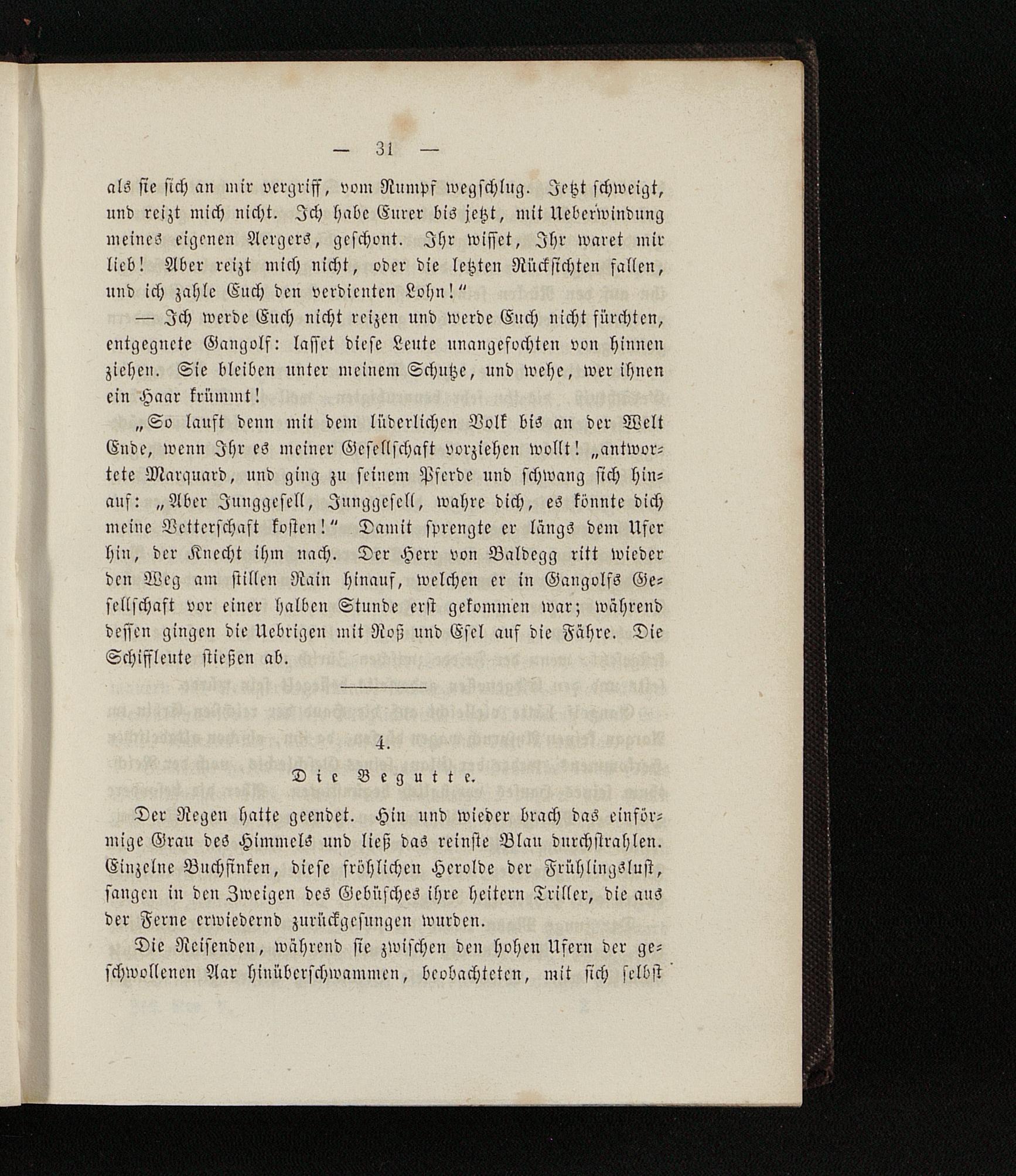 — 31 —

als sie sich an mir vergriff, vom Rumpf wegschlug. Jetzt schweigt, und reizt mich nicht. Ich habe Eurer bis jetzt, mit Ueberwindung meines eigenen Aergers, geschont. Ihr wisset, Ihr waret mir lieb! Aber reizt mich nicht, oder die letzten Rücksichten fallen, und ich zahle Euch den verdienten Lohn!"

— Ich werde Euch nicht reizen und werde Euch nicht fürchten, entgegnete Gangolf: lasset diese Leute unangefochten von hinnen ziehen. Sie bleiben unter meinem Schutze, und wehe, wer ihnen ein Haar krümmt!

„So lauft denn mit dem lüderlichen Volk bis an der Welt Ende, wenn Ihr es meiner Gesellschaft vorziehen wollt! „antwortete Marquard, und ging zu seinem Pferde und schwang sich hinauf: „Aber Junggesell, Junggesell, wahre dich, es könnte dich meine Vetterschaft kosten!" Damit sprengte er längs dem Ufer hin, der Knecht ihm nach. Der Herr von Baldegg ritt wieder den Weg am stillen Rain hinauf, welchen er in Gangolfs Gesellschaft vor einer halben Stunde erst gekommen war; während dessen gingen die Uebrigen mit Roß und Esel auf die Fähre. Die Schiffleute stießen ab.

4.

Die Begutte.

Der Regen hatte geendet. Hin und wieder brach das einförmige Grau des Himmels und ließ das reinste Blau durchstrahlen. Einzelne Buchfinken, diese fröhlichen Herolde der Frühlingslust, sangen in den Zweigen des Gebüsches ihre heitern Triller, die aus der Ferne erwiedernd zurückgesungen wurden.

Die Reisenden, während sie zwischen den hohen Ufern der geschwollenen Aar hinüberschwammen, beobachteten, mit sich selbst